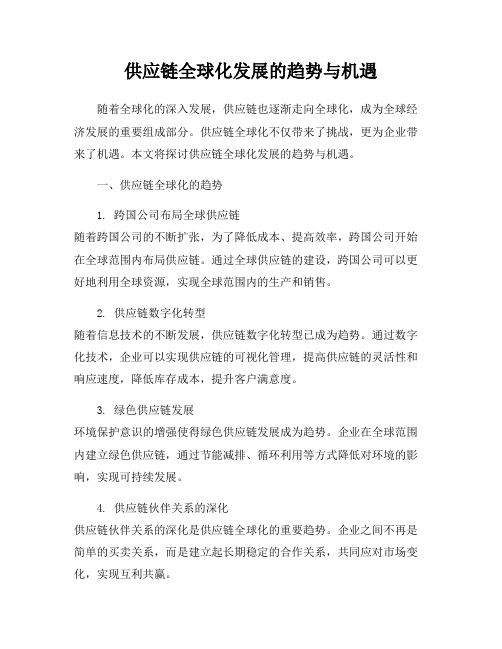 供应链全球化发展的趋势与机遇

随着全球化的深入发展，供应链也逐渐走向全球化，成为全球经济发展的重要组成部分。供应链全球化不仅带来了挑战，更为企业带来了机遇。本文将探讨供应链全球化发展的趋势与机遇。

一、供应链全球化的趋势

1. 跨国公司布局全球供应链
随着跨国公司的不断扩张，为了降低成本、提高效率，跨国公司开始在全球范围内布局供应链。通过全球供应链的建设，跨国公司可以更好地利用全球资源，实现全球范围内的生产和销售。

2. 供应链数字化转型
随着信息技术的不断发展，供应链数字化转型已成为趋势。通过数字化技术，企业可以实现供应链的可视化管理，提高供应链的灵活性和响应速度，降低库存成本，提升客户满意度。

3. 绿色供应链发展
环境保护意识的增强使得绿色供应链发展成为趋势。企业在全球范围内建立绿色供应链，通过节能减排、循环利用等方式降低对环境的影响，实现可持续发展。

4. 供应链伙伴关系的深化
供应链伙伴关系的深化是供应链全球化的重要趋势。企业之间不再是简单的买卖关系，而是建立起长期稳定的合作关系，共同应对市场变化，实现互利共赢。